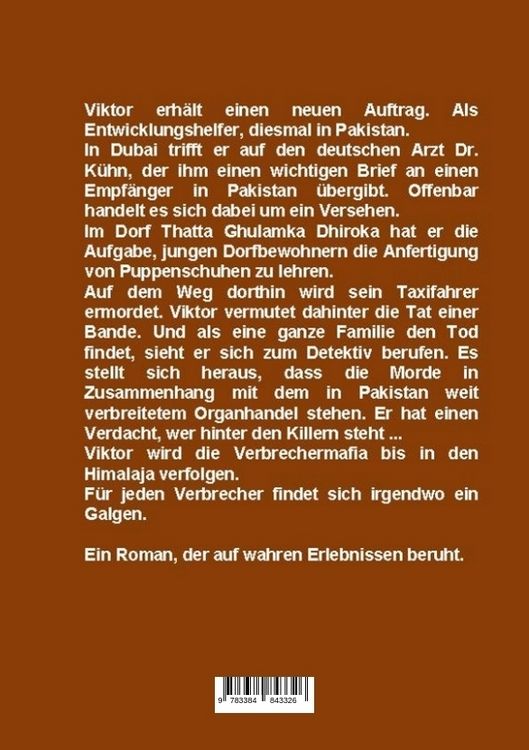 Viktor erhält einen neuen Auftrag. Als Entwicklungshelfer, diesmal in Pakistan.
In Dubai trifft er auf den deutschen Arzt Dr. Kühn, der ihm einen wichtigen Brief an einen Empfänger in Pakistan übergibt. Offenbar handelt es sich dabei um ein Versehen.
Im Dorf Thatta Ghulamka Dhiroka hat er die Aufgabe, jungen Dorfbewohnern die Anfertigung von Puppenschuhen zu lehren.
Auf dem Weg dorthin wird sein Taxifahrer ermordet. Viktor vermutet dahinter die Tat einer Bande. Und als eine ganze Familie den Tod findet, sieht er sich zum Detektiv berufen. Es stellt sich heraus, dass die Morde in Zusammenhang mit dem in Pakistan weit verbreitetem Organhandel stehen. Er hat einen Verdacht, wer hinter den Killern steht ...
Viktor wird die Verbrechermafia bis in den Himalaja verfolgen.
Für jeden Verbrecher findet sich irgendwo ein Galgen.

Ein Roman, der auf wahren Erlebnissen beruht.

9 783384 843326